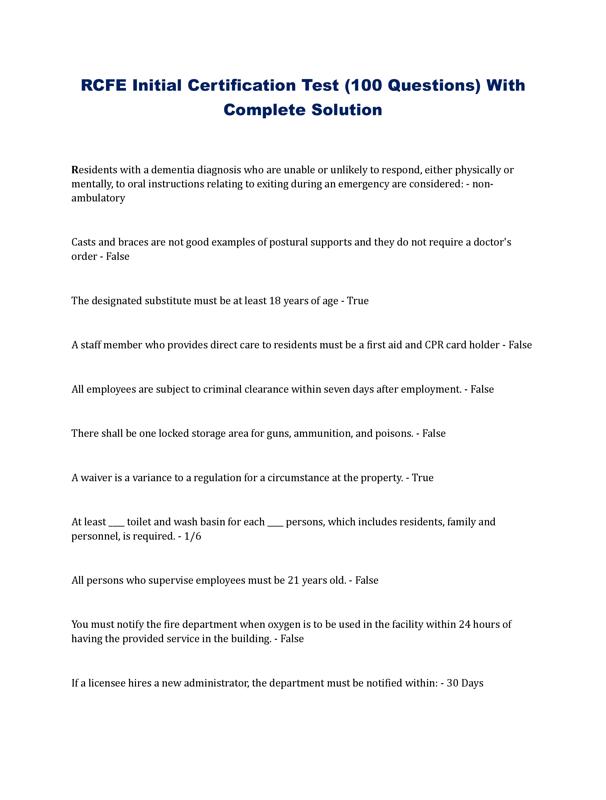 RCFE Initial Certification Test (100 Questions) With Complete Solution

Residents with a dementia diagnosis who are unable or unlikely to respond, either physically or mentally, to oral instructions relating to exiting during an emergency are considered: - non-ambulatory

Casts and braces are not good examples of postural supports and they do not require a doctor's order - False

The designated substitute must be at least 18 years of age - True

A staff member who provides direct care to residents must be a first aid and CPR card holder - False

All employees are subject to criminal clearance within seven days after employment. - False

There shall be one locked storage area for guns, ammunition, and poisons. - False

A waiver is a variance to a regulation for a circumstance at the property. - True

At least ____ toilet and wash basin for each ____ persons, which includes residents, family and personnel, is required. - 1/6

All persons who supervise employees must be 21 years old. - False

You must notify the fire department when oxygen is to be used in the facility within 24 hours of having the provided service in the building. - False

If a licensee hires a new administrator, the department must be notified within: - 30 Days